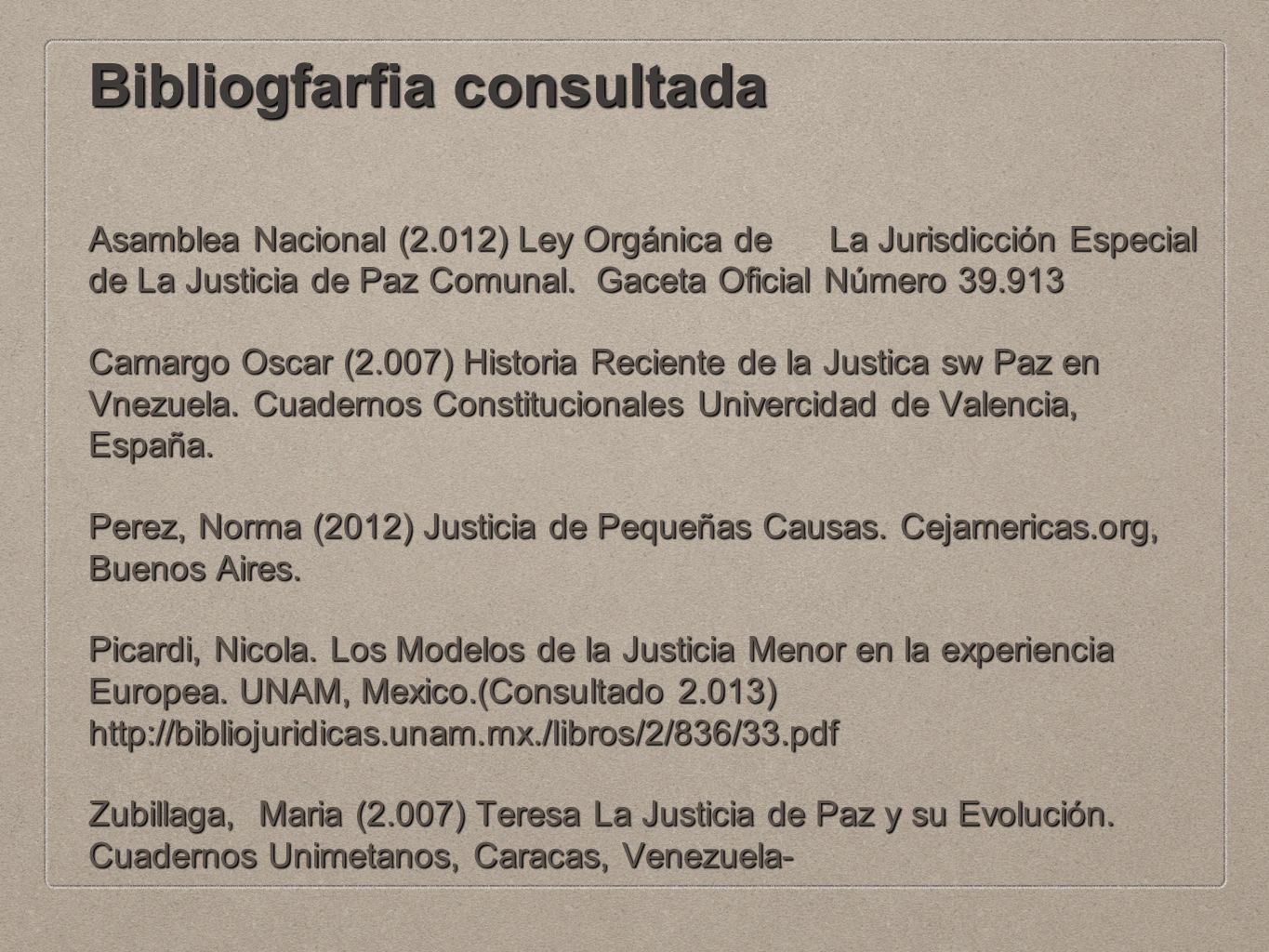 Bibliogfarfia consultada

Asamblea Nacional (2.012) Ley Orgánica de La Jurisdicción Especial de La Justicia de Paz Comunal. Gaceta Oficial Número 39.913

Camargo Oscar (2.007) Historia Reciente de la Justica sw Paz en Vnezuela. Cuadernos Constitucionales Univercidad de Valencia, España.

Perez, Norma (2012) Justicia de Pequeñas Causas. Cejamericas.org, Buenos Aires.

Picardi, Nicola. Los Modelos de la Justicia Menor en la experiencia Europea. UNAM, Mexico.(Consultado 2.013) http://bibliojuridicas.unam.mx./libros/2/836/33.pdf

Zubillaga, Maria (2.007) Teresa La Justicia de Paz y su Evolución. Cuadernos Unimetanos, Caracas, Venezuela-